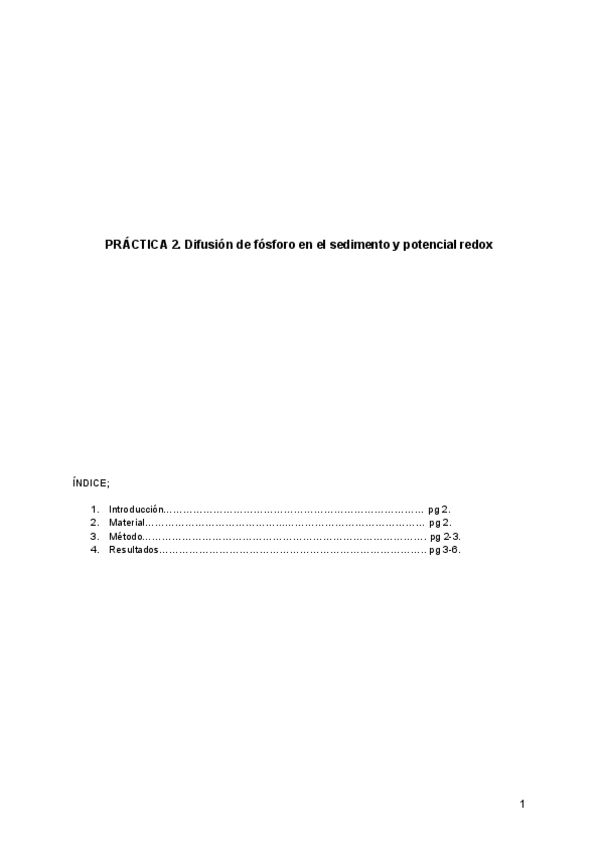 PRÁCTICA 2. Difusión de fósforo en el sedimento y potencial redox

ÍNDICE;

1. Introducción pg 2.
2. Material pg 2.
3. Método pg 2-3.
4. Resultados pg 3-6.

1